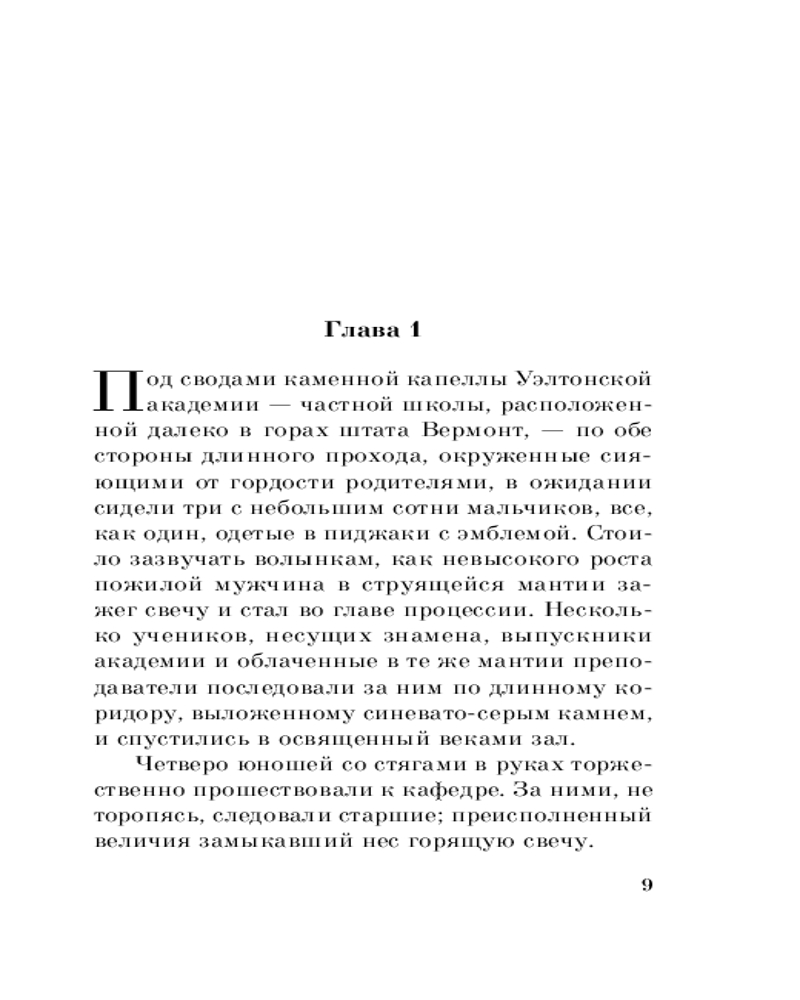 Глава 1

Под сводами каменной капеллы Уэлтонской академии — частной школы, расположенной далеко в горах штата Вермонт, — по обе стороны длинного прохода, окруженные сияющими от гордости родителями, в ожидании сидели три с небольшим сотни мальчиков, все, как один, одетые в пиджаки с эмблемой. Стоило зазвучать волынкам, как невысокого роста пожилой мужчина в струящейся мантии зажег свечу и стал во главе процессии. Несколько учеников, несущих знамена, выпускники академии и облаченные в те же мантии преподаватели последовали за ним по длинному коридору, выложенному синевато-серым камнем, и спустились в освященный веками зал.

Четверо юношей со стягами в руках торжественно прошествовали к кафедре. За ними, не торопясь, следовали старшие; преисполненный величия замыкавший нес горящую свечу.

9